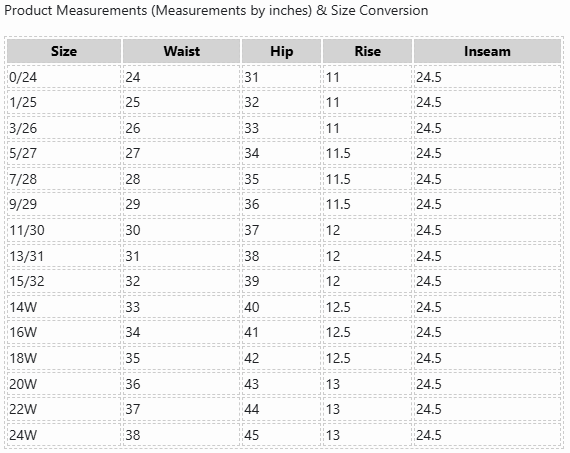 Product Measurements (Measurements by inches) & Size Conversion

| Size | Waist | Hip | Rise | Inseam |
|---|---|---|---|---|
| 0/24 | 24 | 31 | 11 | 24.5 |
| 1/25 | 25 | 32 | 11 | 24.5 |
| 3/26 | 26 | 33 | 11 | 24.5 |
| 5/27 | 27 | 34 | 11.5 | 24.5 |
| 7/28 | 28 | 35 | 11.5 | 24.5 |
| 9/29 | 29 | 36 | 11.5 | 24.5 |
| 11/30 | 30 | 37 | 12 | 24.5 |
| 13/31 | 31 | 38 | 12 | 24.5 |
| 15/32 | 32 | 39 | 12 | 24.5 |
| 14W | 33 | 40 | 12.5 | 24.5 |
| 16W | 34 | 41 | 12.5 | 24.5 |
| 18W | 35 | 42 | 12.5 | 24.5 |
| 20W | 36 | 43 | 13 | 24.5 |
| 22W | 37 | 44 | 13 | 24.5 |
| 24W | 38 | 45 | 13 | 24.5 |